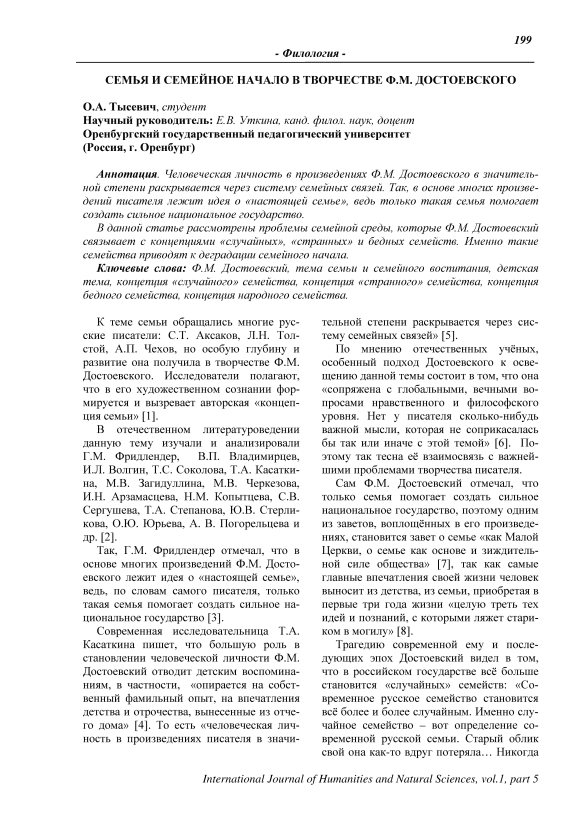 199

- Филология -

СЕМЬЯ И СЕМЕЙНОЕ НАЧАЛО В ТВОРЧЕСТВЕ Ф.М. ДОСТОЕВСКОГО

О.А. Тысевич, студент
Научный руководитель: Е.В. Уткина, канд. филол. наук, доцент
Оренбургский государственный педагогический университет
(Россия, г. Оренбург)

Аннотация. Человеческая личность в произведениях Ф.М. Достоевского в значительной степени раскрывается через систему семейных связей. Так, в основе многих произведений писателя лежит идея о «настоящей семье», ведь только такая семья помогает создать сильное национальное государство.

В данной статье рассмотрены проблемы семейной среды, которые Ф.М. Достоевский связывает с концепциями «случайных», «странных» и бедных семейств. Именно такие семейства приводят к деградации семейного начала.

Ключевые слова: Ф.М. Достоевский, тема семьи и семейного воспитания, детская тема, концепция «случайного» семейства, концепция «странного» семейства, концепция бедного семейства, концепция народного семейства.

К теме семьи обращались многие русские писатели: С.Т. Аксаков, Л.Н. Толстой, А.П. Чехов, но особую глубину и развитие она получила в творчестве Ф.М. Достоевского. Исследователи полагают, что в его художественном сознании формируется и вызревает авторская «концепция семьи» [1].

В отечественном литературоведении данную тему изучали и анализировали Г.М. Фридлендер, В.П. Владимирцев, И.Л. Волгин, Т.С. Соколова, Т.А. Касаткина, М.В. Загидуллина, М.В. Черкезова, И.Н. Арзамасцева, Н.М. Копытцева, С.В. Сергушева, Т.А. Степанова, Ю.В. Стерликова, О.Ю. Юрьева, А. В. Погорельцева и др. [2].

Так, Г.М. Фридлендер отмечал, что в основе многих произведений Ф.М. Достоевского лежит идея о «настоящей семье», ведь, по словам самого писателя, только такая семья помогает создать сильное национальное государство [3].

Современная исследовательница Т.А. Касаткина пишет, что большую роль в становлении человеческой личности Ф.М. Достоевский отводит детским воспоминаниям, в частности, «опирается на собственный фамильный опыт, на впечатления детства и отрочества, вынесенные из отчего дома» [4]. То есть «человеческая личность в произведениях писателя в значительной степени раскрывается через систему семейных связей» [5].

По мнению отечественных учёных, особенный подход Достоевского к освещению данной темы состоит в том, что она «сопряжена с глобальными, вечными вопросами нравственного и философского уровня. Нет у писателя сколько-нибудь важной мысли, которая не соприкасалась бы так или иначе с этой темой» [6]. Поэтому так тесна её взаимосвязь с важнейшими проблемами творчества писателя.

Сам Ф.М. Достоевский отмечал, что только семья помогает создать сильное национальное государство, поэтому одним из заветов, воплощённых в его произведениях, становится завет о семье «как Малой Церкви, о семье как основе и зиждительной силе общества» [7], так как самые главные впечатления своей жизни человек выносит из детства, из семьи, приобретая в первые три года жизни «целую треть тех идей и познаний, с которыми ляжет стариком в могилу» [8].

Трагедию современной ему и последующих эпох Достоевский видел в том, что в российском государстве всё больше становится «случайных» семейств: «Современное русское семейство становится всё более и более случайным. Именно случайное семейство – вот определение современной русской семьи. Старый облик свой она как-то вдруг потеряла… Никогда

International Journal of Humanities and Natural Sciences, vol.1, part 5